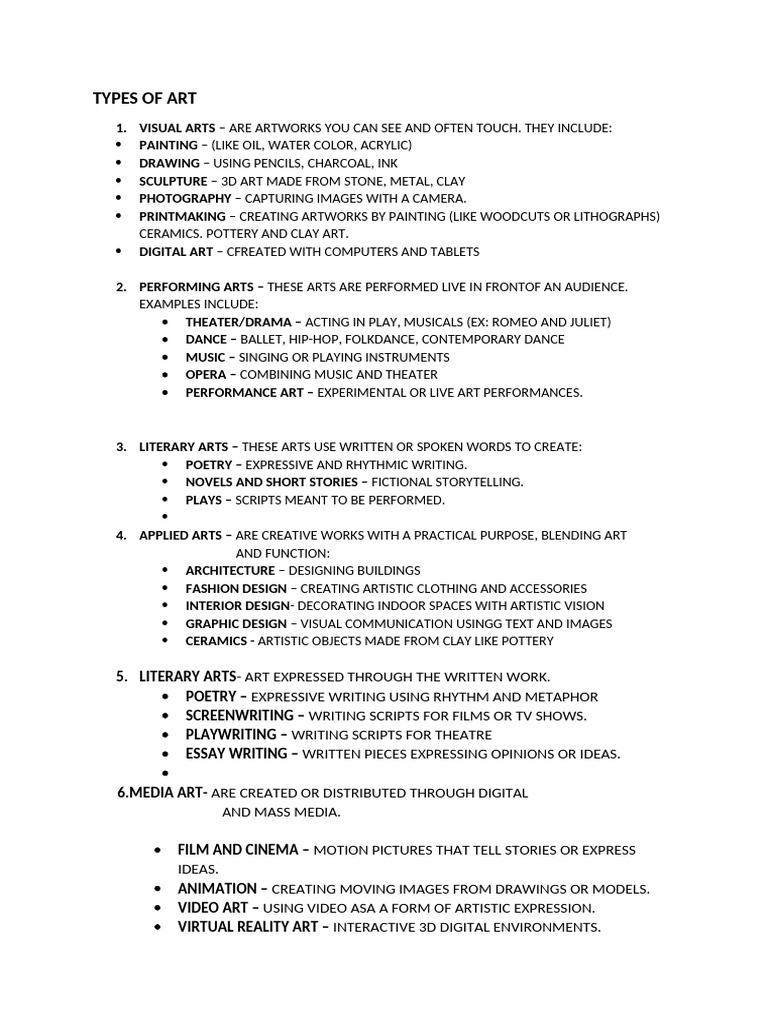 TYPES OF ART

1. VISUAL ARTS – ARE ARTWORKS YOU CAN SEE AND OFTEN TOUCH. THEY INCLUDE:
• PAINTING – (LIKE OIL, WATER COLOR, ACRYLIC)
• DRAWING – USING PENCILS, CHARCOAL, INK
• SCULPTURE – 3D ART MADE FROM STONE, METAL, CLAY
• PHOTOGRAPHY – CAPTURING IMAGES WITH A CAMERA.
• PRINTMAKING – CREATING ARTWORKS BY PAINTING (LIKE WOODCUTS OR LITHOGRAPHS) CERAMICS. POTTERY AND CLAY ART.
• DIGITAL ART – CFREATED WITH COMPUTERS AND TABLETS

2. PERFORMING ARTS – THESE ARTS ARE PERFORMED LIVE IN FRONTOF AN AUDIENCE. EXAMPLES INCLUDE:
• THEATER/DRAMA – ACTING IN PLAY, MUSICALS (EX: ROMEO AND JULIET)
• DANCE – BALLET, HIP-HOP, FOLKDANCE, CONTEMPORARY DANCE
• MUSIC – SINGING OR PLAYING INSTRUMENTS
• OPERA – COMBINING MUSIC AND THEATER
• PERFORMANCE ART – EXPERIMENTAL OR LIVE ART PERFORMANCES.

3. LITERARY ARTS – THESE ARTS USE WRITTEN OR SPOKEN WORDS TO CREATE:
• POETRY – EXPRESSIVE AND RHYTHMIC WRITING.
• NOVELS AND SHORT STORIES – FICTIONAL STORYTELLING.
• PLAYS – SCRIPTS MEANT TO BE PERFORMED.
•

4. APPLIED ARTS – ARE CREATIVE WORKS WITH A PRACTICAL PURPOSE, BLENDING ART AND FUNCTION:
• ARCHITECTURE – DESIGNING BUILDINGS
• FASHION DESIGN – CREATING ARTISTIC CLOTHING AND ACCESSORIES
• INTERIOR DESIGN- DECORATING INDOOR SPACES WITH ARTISTIC VISION
• GRAPHIC DESIGN – VISUAL COMMUNICATION USINGG TEXT AND IMAGES
• CERAMICS - ARTISTIC OBJECTS MADE FROM CLAY LIKE POTTERY

5. LITERARY ARTS- ART EXPRESSED THROUGH THE WRITTEN WORK.
• POETRY – EXPRESSIVE WRITING USING RHYTHM AND METAPHOR
• SCREENWRITING – WRITING SCRIPTS FOR FILMS OR TV SHOWS.
• PLAYWRITING – WRITING SCRIPTS FOR THEATRE
• ESSAY WRITING – WRITTEN PIECES EXPRESSING OPINIONS OR IDEAS.
•

6.MEDIA ART- ARE CREATED OR DISTRIBUTED THROUGH DIGITAL AND MASS MEDIA.

• FILM AND CINEMA – MOTION PICTURES THAT TELL STORIES OR EXPRESS IDEAS.
• ANIMATION – CREATING MOVING IMAGES FROM DRAWINGS OR MODELS.
• VIDEO ART – USING VIDEO ASA A FORM OF ARTISTIC EXPRESSION.
• VIRTUAL REALITY ART – INTERACTIVE 3D DIGITAL ENVIRONMENTS.